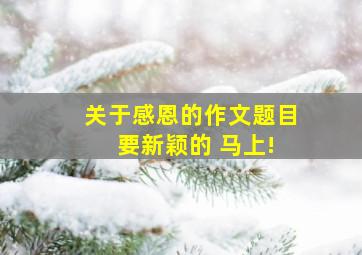 关于感恩的作文题目
要新颖的 马上!